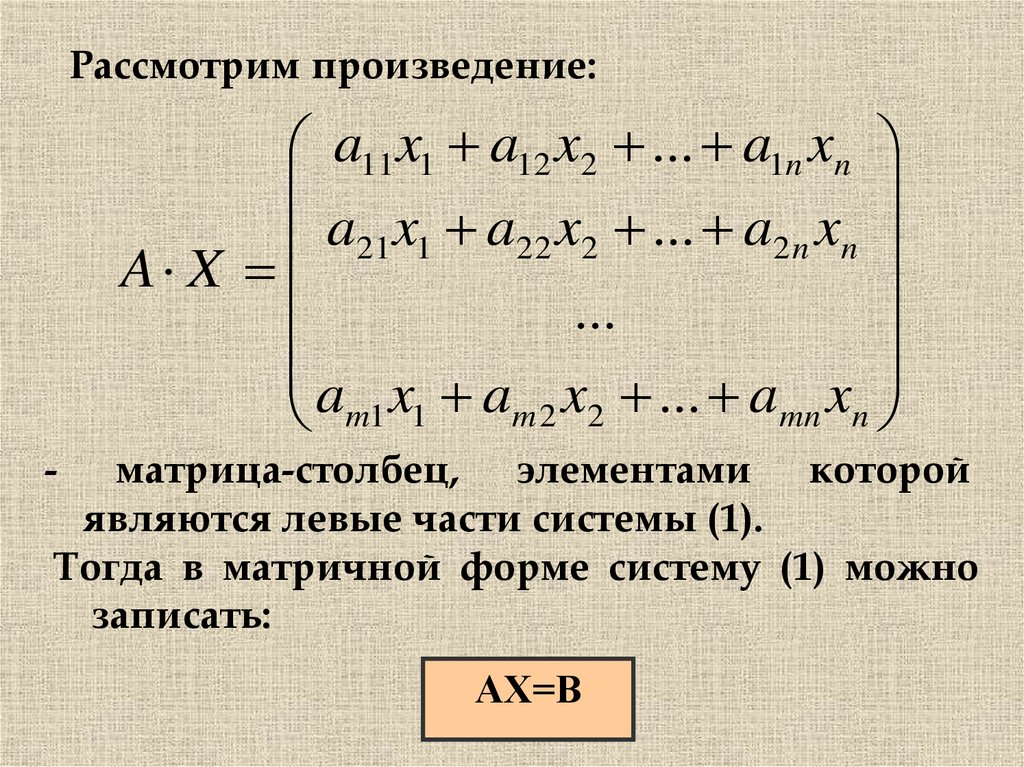 Рассмотрим произведение:

$A \cdot X = \begin{pmatrix} a_{11}x_1 + a_{12}x_2 + \ldots + a_{1n}x_n \\ a_{21}x_1 + a_{22}x_2 + \ldots + a_{2n}x_n \\ \ldots \\ a_{m1}x_1 + a_{m2}x_2 + \ldots + a_{mn}x_n \end{pmatrix}$

- матрица-столбец, элементами которой являются левые части системы (1).

Тогда в матричной форме систему (1) можно записать:

AX=B